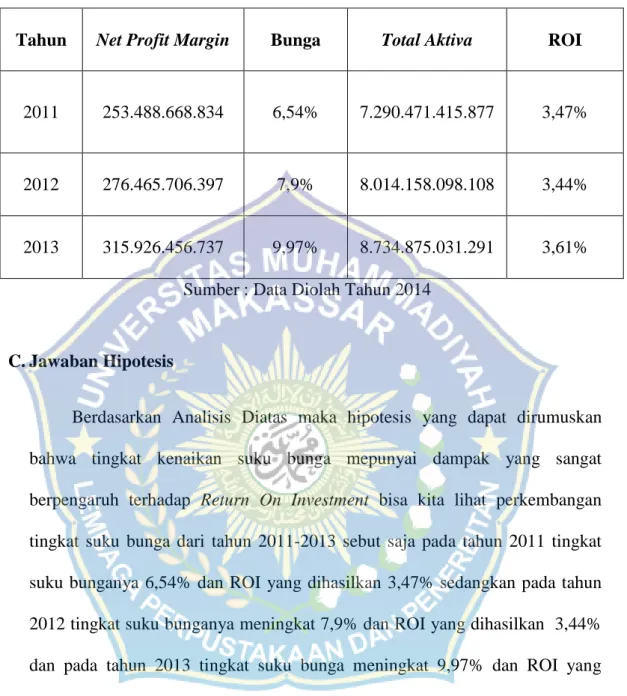 | Tahun | Net Profit Margin | Bunga | Total Aktiva | ROI |
|---|---|---|---|---|
| 2011 | 253.488.668.834 | 6,54% | 7.290.471.415.877 | 3,47% |
| 2012 | 276.465.706.397 | 7,9% | 8.014.158.098.108 | 3,44% |
| 2013 | 315.926.456.737 | 9,97% | 8.734.875.031.291 | 3,61% |

Sumber : Data Diolah Tahun 2014

C. Jawaban Hipotesis

Berdasarkan Analisis Diatas maka hipotesis yang dapat dirumuskan bahwa tingkat kenaikan suku bunga mepunyai dampak yang sangat berpengaruh terhadap Return On Investment bisa kita lihat perkembangan tingkat suku bunga dari tahun 2011-2013 sebut saja pada tahun 2011 tingkat suku bunganya 6,54% dan ROI yang dihasilkan 3,47% sedangkan pada tahun 2012 tingkat suku bunganya meningkat 7,9% dan ROI yang dihasilkan 3,44% dan pada tahun 2013 tingkat suku bunga meningkat 9,97% dan ROI yang

UNIVERSITAS MUHAMMADIYAH MAKASSAR
LEMBAGA PERPUSTAKAAN DAN PENERBITAN